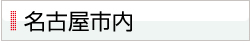 名古屋市内